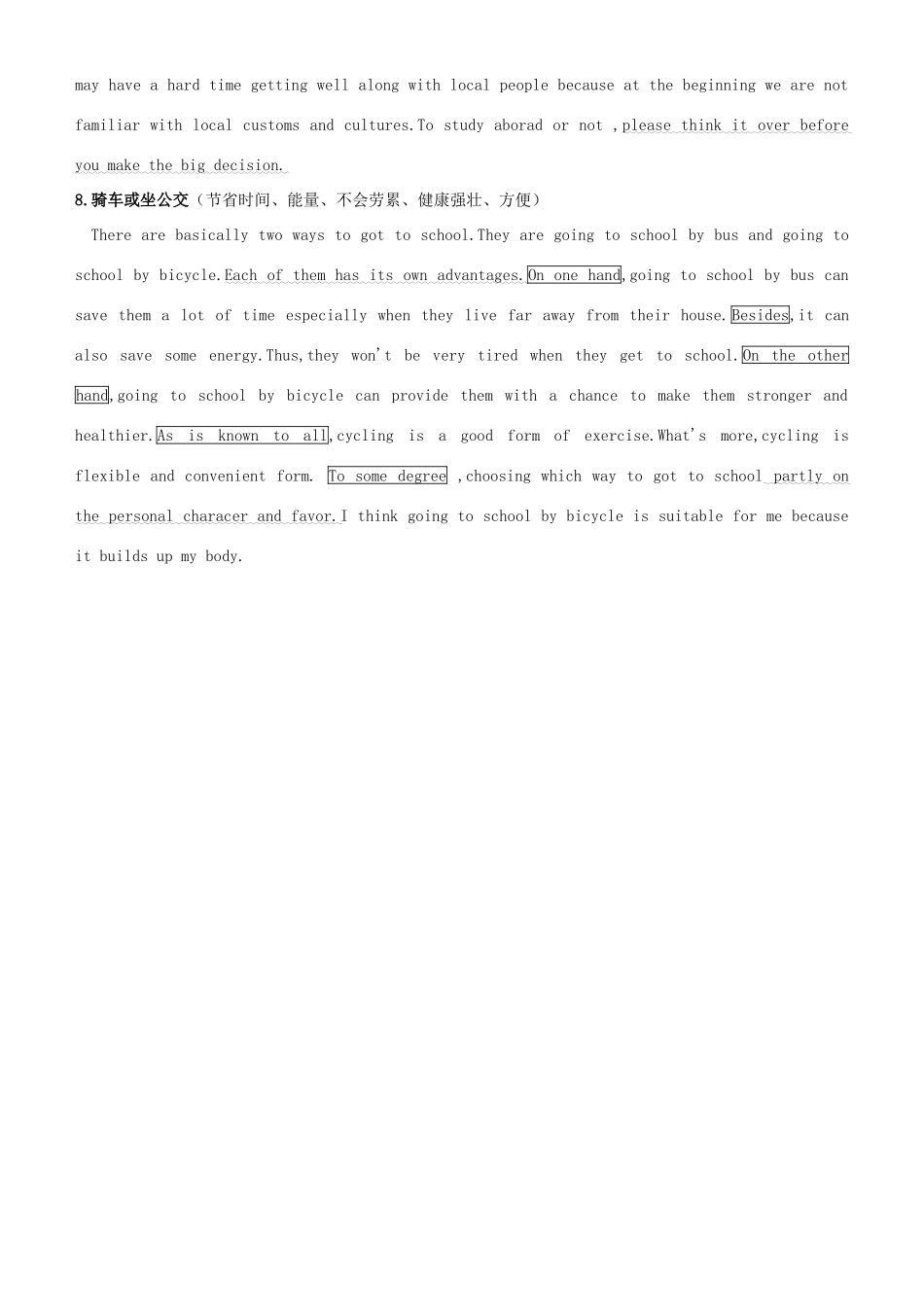 may have a hard time getting well along with local people because at the beginning we are not familiar with local customs and cultures.To study aborad or not ,please think it over before you make the big decision.

8.骑车或坐公交（节省时间、能量、不会劳累、健康强壮、方便）

There are basically two ways to got to school.They are going to school by bus and going to school by bicycle.Each of them has its own advantages.On one hand,going to school by bus can save them a lot of time especially when they live far away from their house.Besides,it can also save some energy.Thus,they won't be very tired when they get to school.On the other hand,going to school by bicycle can provide them with a chance to make them stronger and healthier.As is known to all,cycling is a good form of exercise.What's more,cycling is flexible and convenient form. To some degree ,choosing which way to got to school partly on the personal characer and favor.I think going to school by bicycle is suitable for me because it builds up my body.